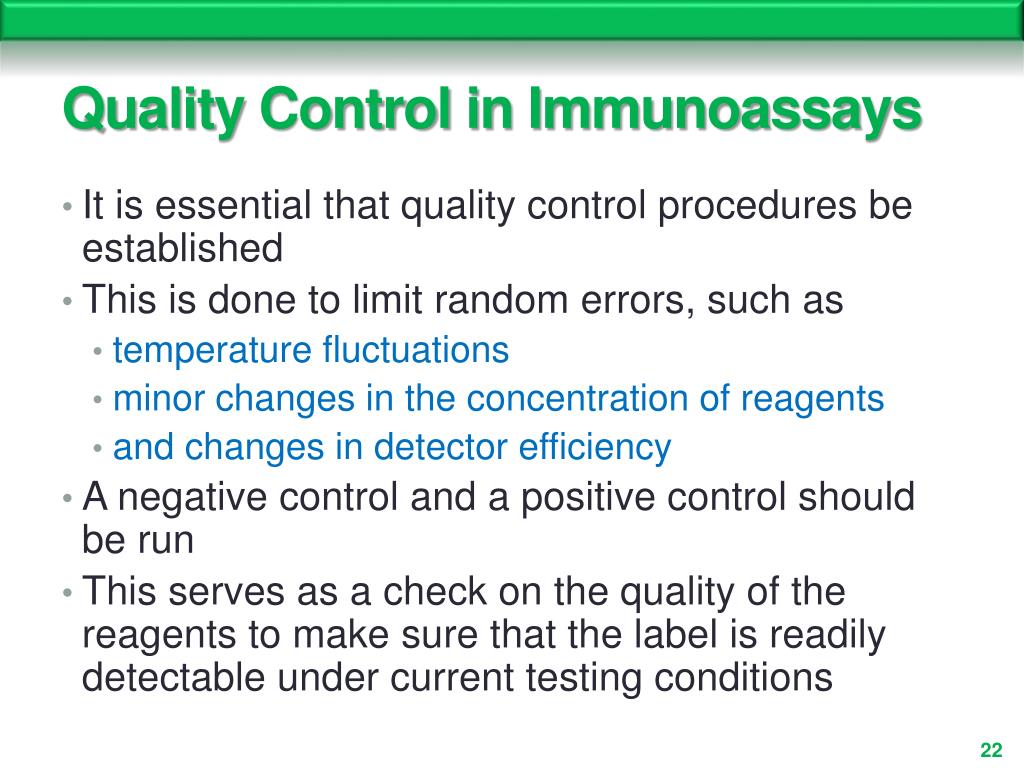 Quality Control in Immunoassays

• It is essential that quality control procedures be established
• This is done to limit random errors, such as
  • temperature fluctuations
  • minor changes in the concentration of reagents
  • and changes in detector efficiency
• A negative control and a positive control should be run
• This serves as a check on the quality of the reagents to make sure that the label is readily detectable under current testing conditions

22